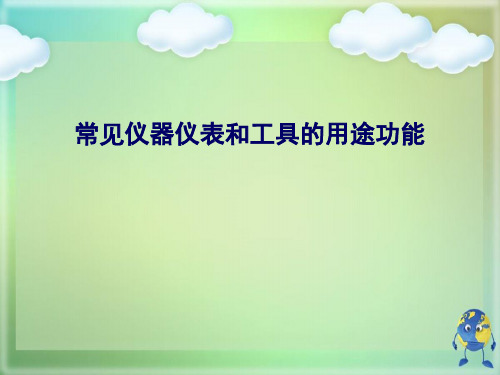 常见仪器仪表和工具的用途功能